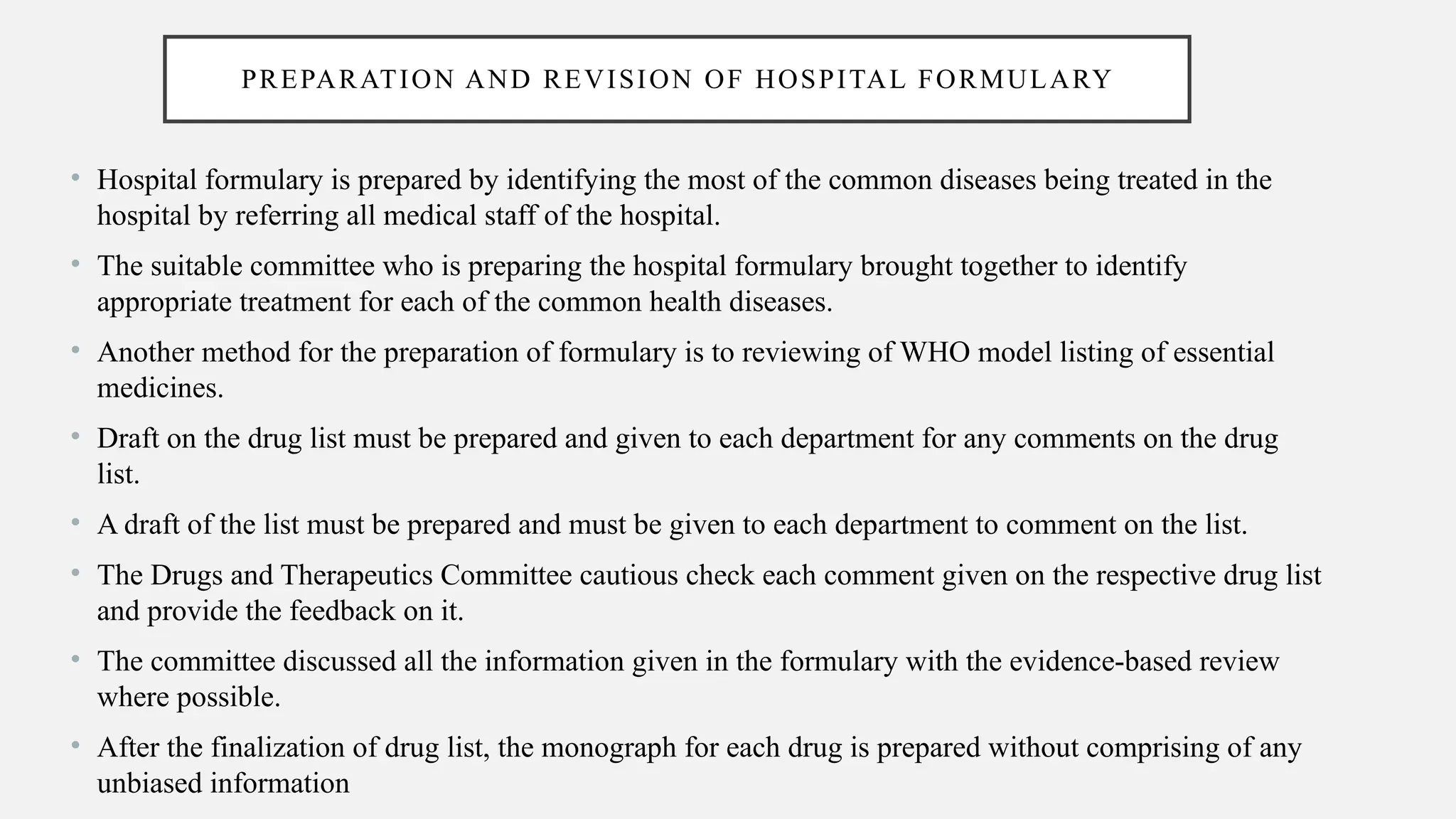 PREPARATION AND REVISION OF HOSPITAL FORMULARY

• Hospital formulary is prepared by identifying the most of the common diseases being treated in the hospital by referring all medical staff of the hospital.

• The suitable committee who is preparing the hospital formulary brought together to identify appropriate treatment for each of the common health diseases.

• Another method for the preparation of formulary is to reviewing of WHO model listing of essential medicines.

• Draft on the drug list must be prepared and given to each department for any comments on the drug list.

• A draft of the list must be prepared and must be given to each department to comment on the list.

• The Drugs and Therapeutics Committee cautious check each comment given on the respective drug list and provide the feedback on it.

• The committee discussed all the information given in the formulary with the evidence-based review where possible.

• After the finalization of drug list, the monograph for each drug is prepared without comprising of any unbiased information